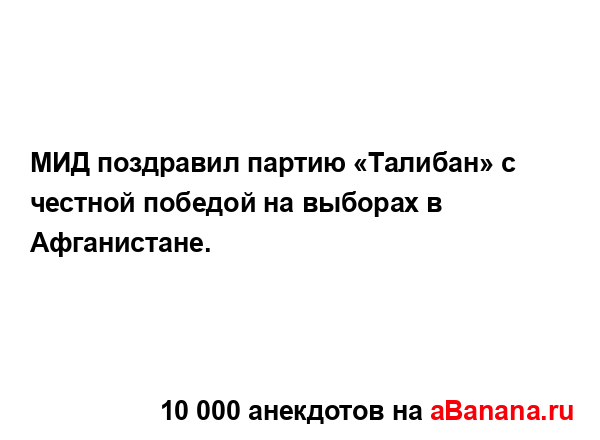 МИД поздравил партию «Талибан» с честной победой на выборах в Афганистане.

10 000 анекдотов на aBanana.ru